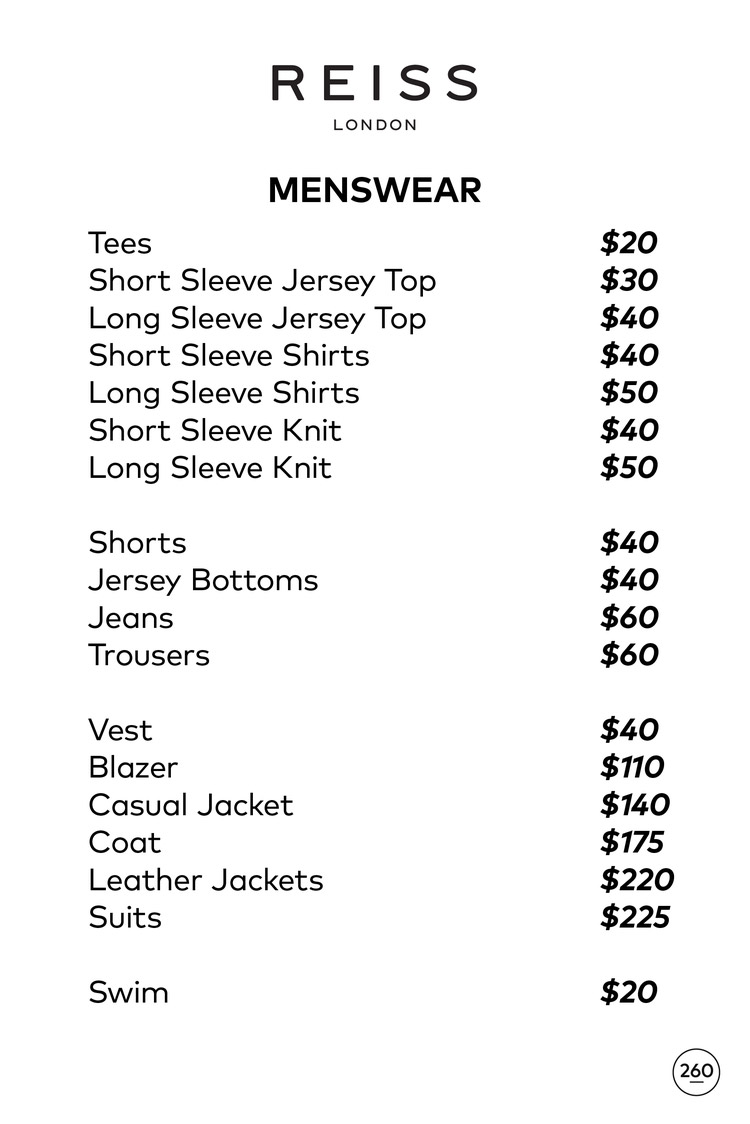 REISS
LONDON

MENSWEAR

Tees $20
Short Sleeve Jersey Top $30
Long Sleeve Jersey Top $40
Short Sleeve Shirts $40
Long Sleeve Shirts $50
Short Sleeve Knit $40
Long Sleeve Knit $50

Shorts $40
Jersey Bottoms $40
Jeans $60
Trousers $60

Vest $40
Blazer $110
Casual Jacket $140
Coat $175
Leather Jackets $220
Suits $225

Swim $20

260